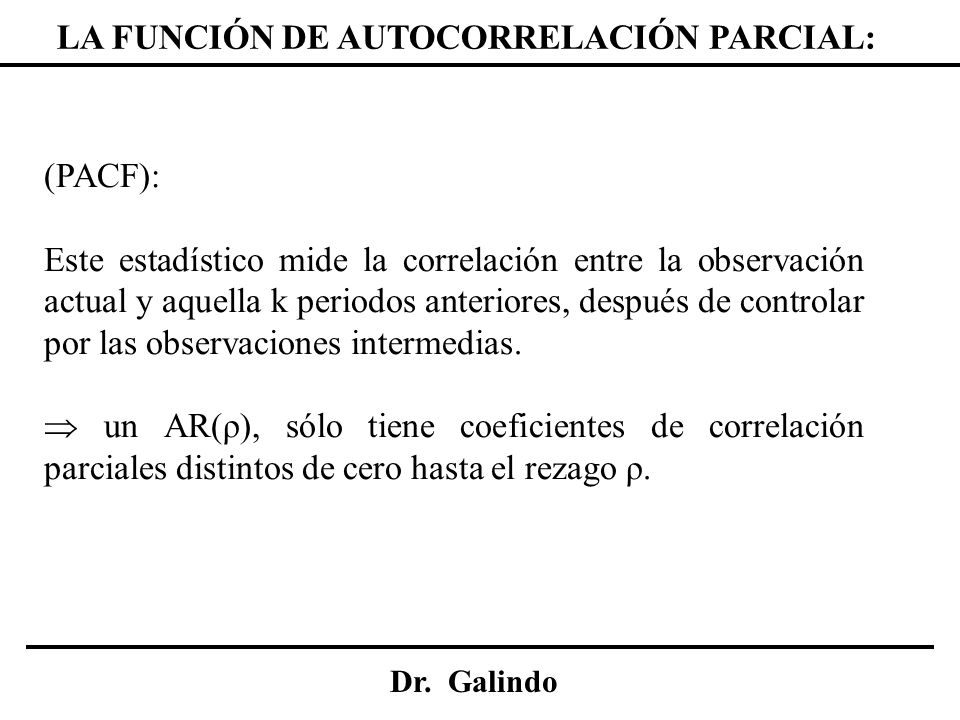 LA FUNCIÓN DE AUTOCORRELACIÓN PARCIAL:

(PACF):

Este estadístico mide la correlación entre la observación actual y aquella k periodos anteriores, después de controlar por las observaciones intermedias.

$\Rightarrow$ un AR($\rho$), sólo tiene coeficientes de correlación parciales distintos de cero hasta el rezago $\rho$.

Dr. Galindo